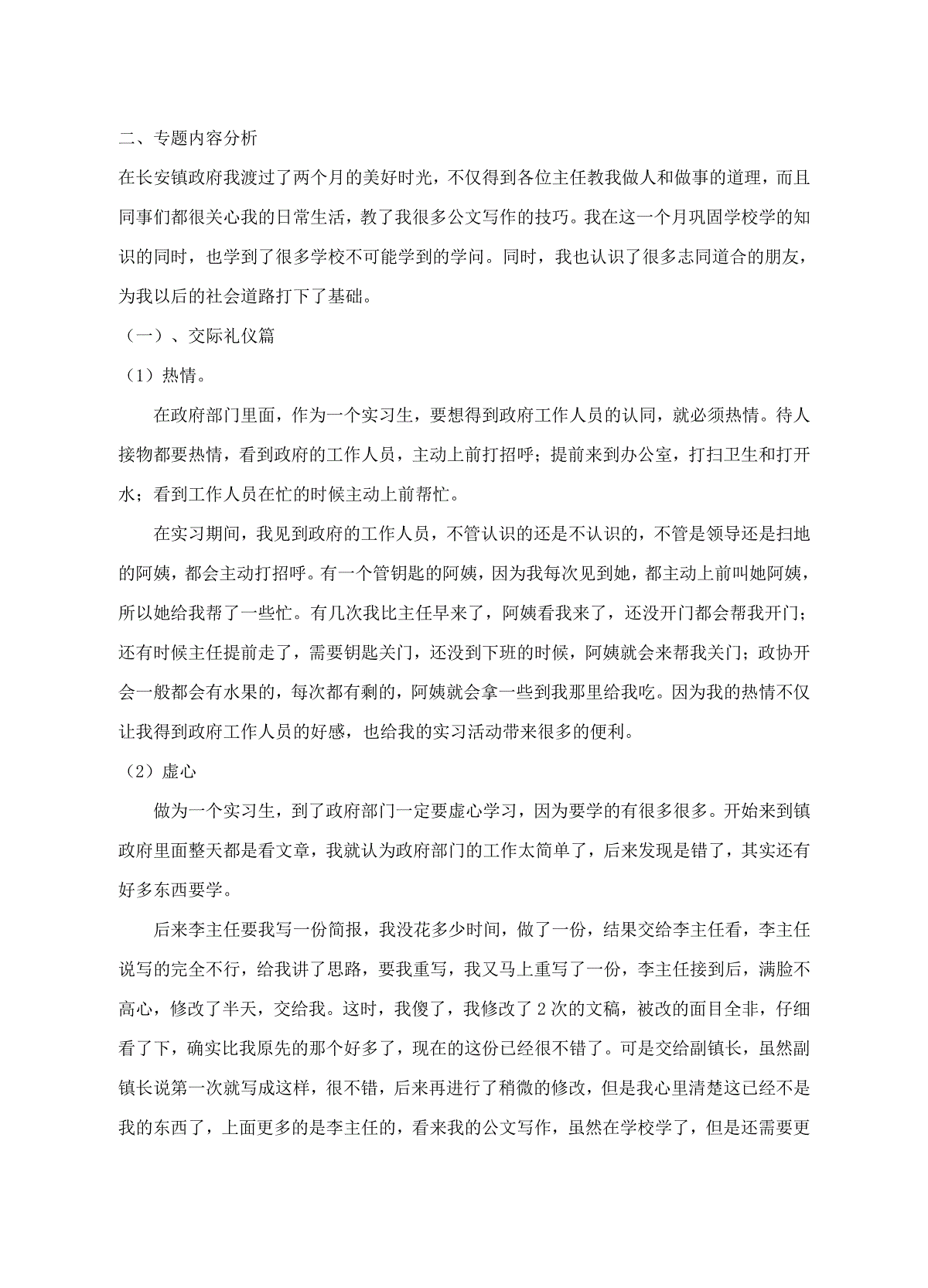 二、专题内容分析

在长安镇政府我渡过了两个月的美好时光，不仅得到各位主任教我做人和做事的道理，而且同事们都很关心我的日常生活，教了我很多公文写作的技巧。我在这一个月巩固学校学的知识的同时，也学到了很多学校不可能学到的学问。同时，我也认识了很多志同道合的朋友，为我以后的社会道路打下了基础。

（一）、交际礼仪篇

（1）热情。

在政府部门里面，作为一个实习生，要想得到政府工作人员的认同，就必须热情。待人接物都要热情，看到政府的工作人员，主动上前打招呼；提前来到办公室，打扫卫生和打开水；看到工作人员在忙的时候主动上前帮忙。

在实习期间，我见到政府的工作人员，不管认识的还是不认识的，不管是领导还是扫地的阿姨，都会主动打招呼。有一个管钥匙的阿姨，因为我每次见到她，都主动上前叫她阿姨，所以她给我帮了一些忙。有几次我比主任早来了，阿姨看我来了，还没开门都会帮我开门；还有时候主任提前走了，需要钥匙关门，还没到下班的时候，阿姨就会来帮我关门；政协开会一般都会有水果的，每次都有剩的，阿姨就会拿一些到我那里给我吃。因为我的热情不仅让我得到政府工作人员的好感，也给我的实习活动带来很多的便利。

（2）虚心

做为一个实习生，到了政府部门一定要虚心学习，因为要学的有很多很多。开始来到镇政府里面整天都是看文章，我就认为政府部门的工作太简单了，后来发现是错了，其实还有好多东西要学。

后来李主任要我写一份简报，我没花多少时间，做了一份，结果交给李主任看，李主任说写的完全不行，给我讲了思路，要我重写，我又马上重写了一份，李主任接到后，满脸不高心，修改了半天，交给我。这时，我傻了，我修改了2次的文稿，被改的面目全非，仔细看了下，确实比我原先的那个好多了，现在的这份已经很不错了。可是交给副镇长，虽然副镇长说第一次就写成这样，很不错，后来再进行了稍微的修改，但是我心里清楚这已经不是我的东西了，上面更多的是李主任的，看来我的公文写作，虽然在学校学了，但是还需要更